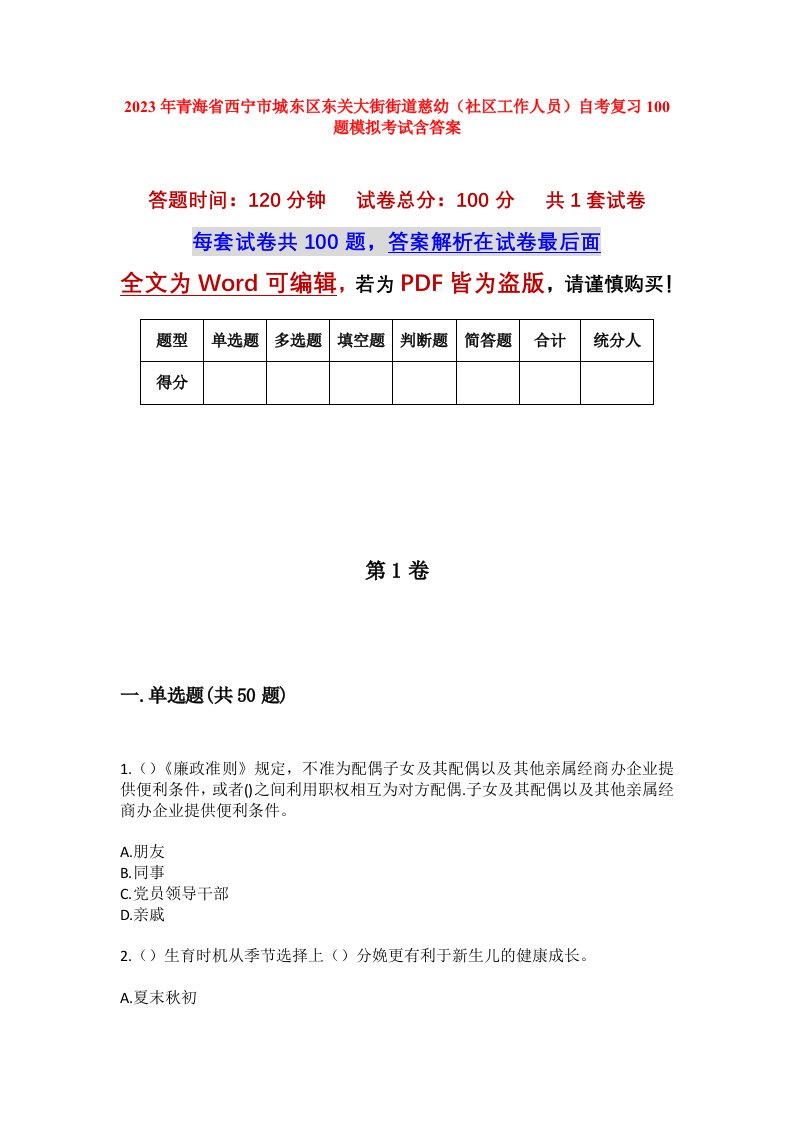 2023年青海省西宁市城东区东关大街街道慈幼（社区工作人员）自考复习100题模拟考试含答案

答题时间：120分钟　试卷总分：100分　共1套试卷

每套试卷共100题，答案解析在试卷最后面

全文为Word可编辑，若为PDF皆为盗版，请谨慎购买！

| 题型 | 单选题 | 多选题 | 填空题 | 判断题 | 简答题 | 合计 | 统分人 |
|---|---|---|---|---|---|---|---|
| 得分 | | | | | | | |

第1卷

一.单选题(共50题)

1.（）《廉政准则》规定，不准为配偶子女及其配偶以及其他亲属经商办企业提供便利条件，或者()之间利用职权相互为对方配偶.子女及其配偶以及其他亲属经商办企业提供便利条件。

A.朋友
B.同事
C.党员领导干部
D.亲戚

2.（）生育时机从季节选择上（）分娩更有利于新生儿的健康成长。

A.夏末秋初